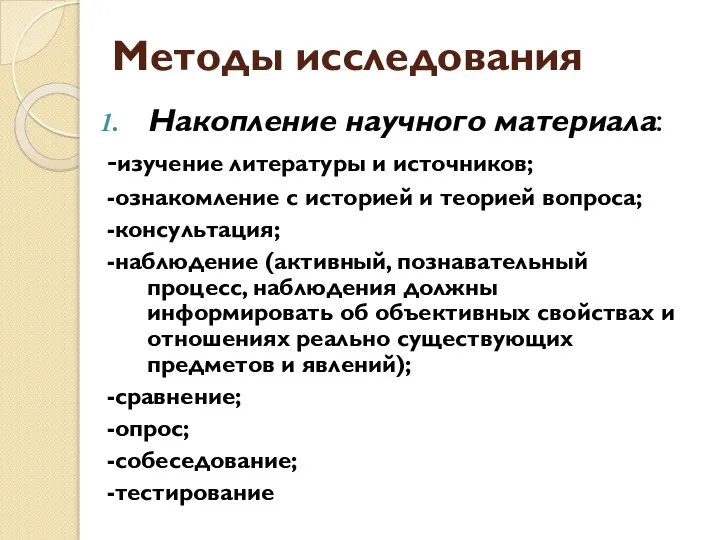 Методы исследования

1. Накопление научного материала:

-изучение литературы и источников;
-ознакомление с историей и теорией вопроса;
-консультация;
-наблюдение (активный, познавательный процесс, наблюдения должны информировать об объективных свойствах и отношениях реально существующих предметов и явлений);
-сравнение;
-опрос;
-собеседование;
-тестирование